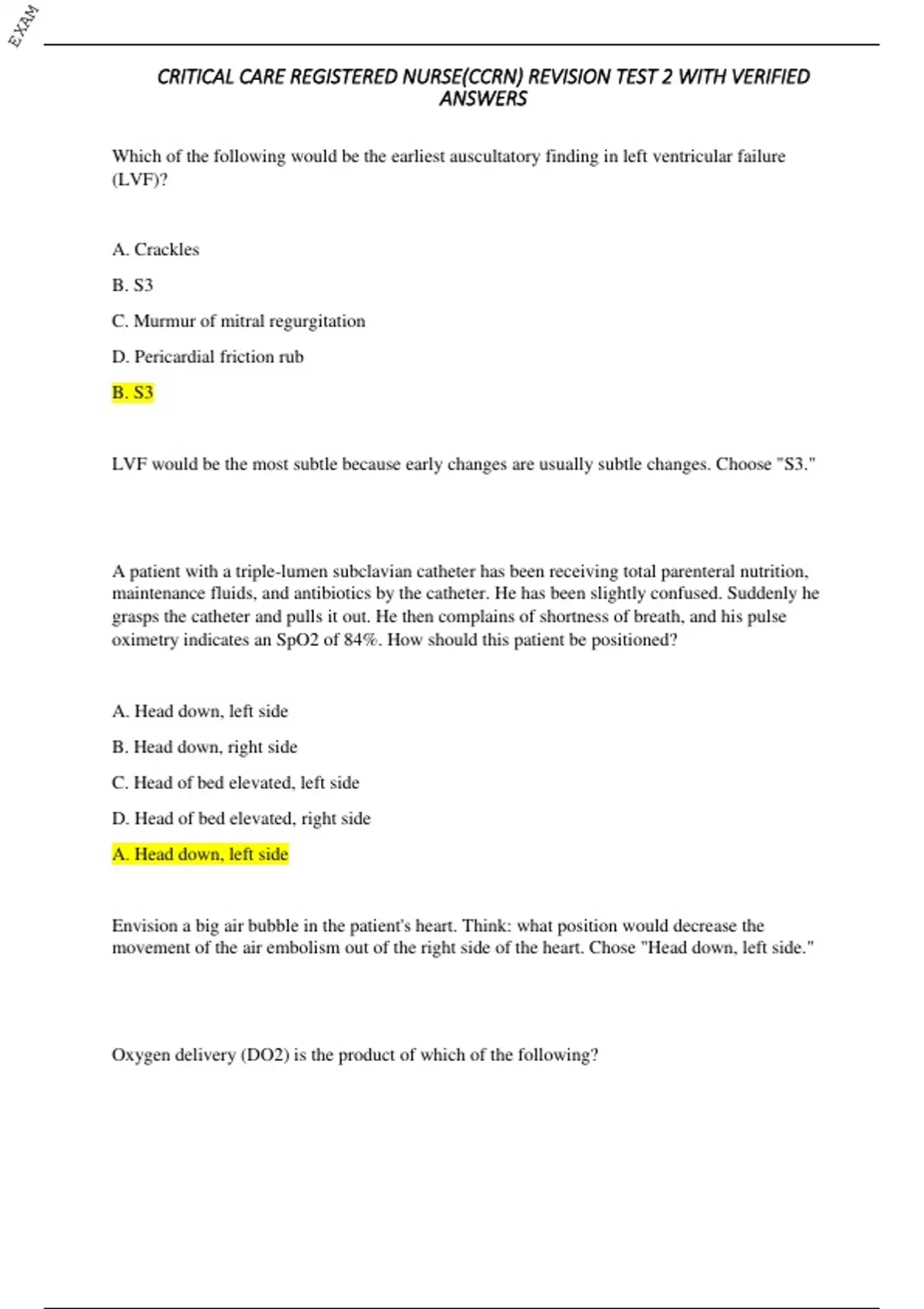 EXAM

CRITICAL CARE REGISTERED NURSE(CCRN) REVISION TEST 2 WITH VERIFIED ANSWERS

Which of the following would be the earliest auscultatory finding in left ventricular failure (LVF)?

A. Crackles

B. S3

C. Murmur of mitral regurgitation

D. Pericardial friction rub

B. S3

LVF would be the most subtle because early changes are usually subtle changes. Choose "S3."

A patient with a triple-lumen subclavian catheter has been receiving total parenteral nutrition, maintenance fluids, and antibiotics by the catheter. He has been slightly confused. Suddenly he grasps the catheter and pulls it out. He then complains of shortness of breath, and his pulse oximetry indicates an SpO2 of 84%. How should this patient be positioned?

A. Head down, left side

B. Head down, right side

C. Head of bed elevated, left side

D. Head of bed elevated, right side

A. Head down, left side

Envision a big air bubble in the patient's heart. Think: what position would decrease the movement of the air embolism out of the right side of the heart. Chose "Head down, left side."

Oxygen delivery (DO2) is the product of which of the following?